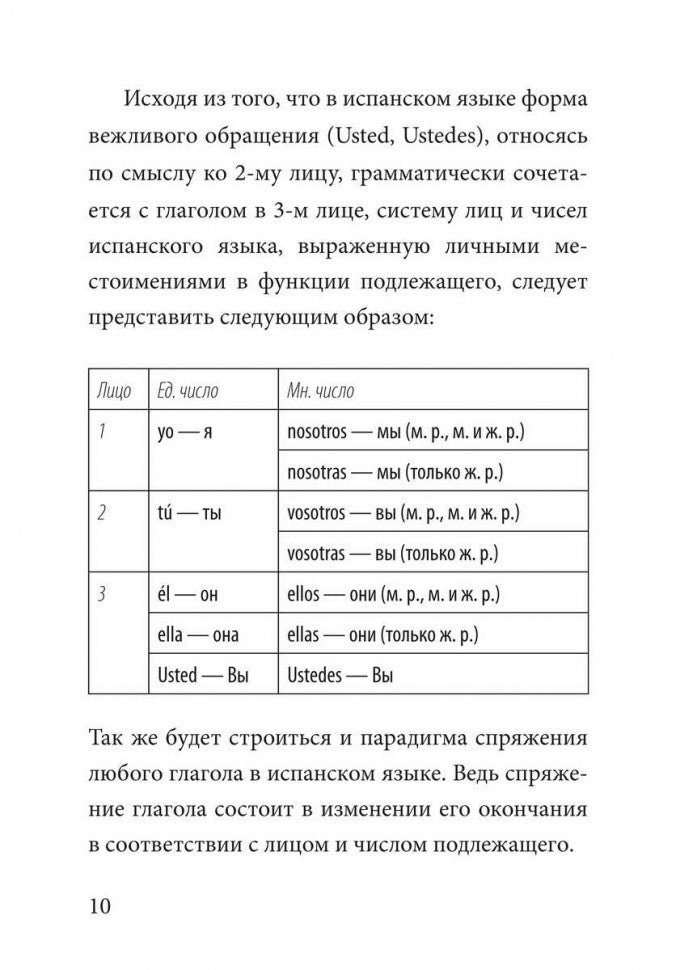 Исходя из того, что в испанском языке форма вежливого обращения (Usted, Ustedes), относясь по смыслу ко 2-му лицу, грамматически сочетается с глаголом в 3-м лице, систему лиц и чисел испанского языка, выраженную личными местоимениями в функции подлежащего, следует представить следующим образом:

| Лицо | Ед. число | Мн. число |
|---|---|---|
| 1 | yo — я | nosotros — мы (м. р., м. и ж. р.) |
| | | nosotras — мы (только ж. р.) |
| 2 | tú — ты | vosotros — вы (м. р., м. и ж. р.) |
| | | vosotras — вы (только ж. р.) |
| 3 | él — он | ellos — они (м. р., м. и ж. р.) |
| | ella — она | ellas — они (только ж. р.) |
| | Usted — Вы | Ustedes — Вы |

Так же будет строиться и парадигма спряжения любого глагола в испанском языке. Ведь спряжение глагола состоит в изменении его окончания в соответствии с лицом и числом подлежащего.

10